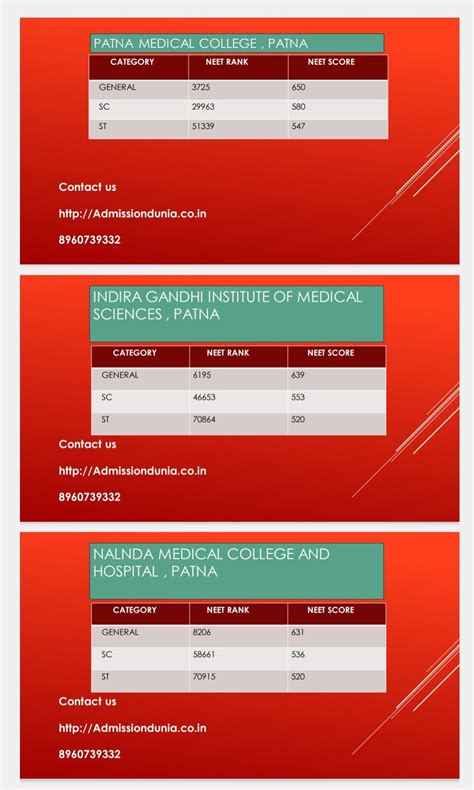 PATNA MEDICAL COLLEGE , PATNA

| CATEGORY | NEET RANK | NEET SCORE |
|---|---|---|
| GENERAL | 3725 | 650 |
| SC | 29963 | 580 |
| ST | 51339 | 547 |

Contact us

http://Admissiondunia.co.in

8960739332

INDIRA GANDHI INSTITUTE OF MEDICAL SCIENCES , PATNA

| CATEGORY | NEET RANK | NEET SCORE |
|---|---|---|
| GENERAL | 6195 | 639 |
| SC | 46653 | 553 |
| ST | 70864 | 520 |

Contact us

http://Admissiondunia.co.in

8960739332

NALNDA MEDICAL COLLEGE AND HOSPITAL , PATNA

| CATEGORY | NEET RANK | NEET SCORE |
|---|---|---|
| GENERAL | 8206 | 631 |
| SC | 58661 | 536 |
| ST | 70915 | 520 |

Contact us

http://Admissiondunia.co.in

8960739332